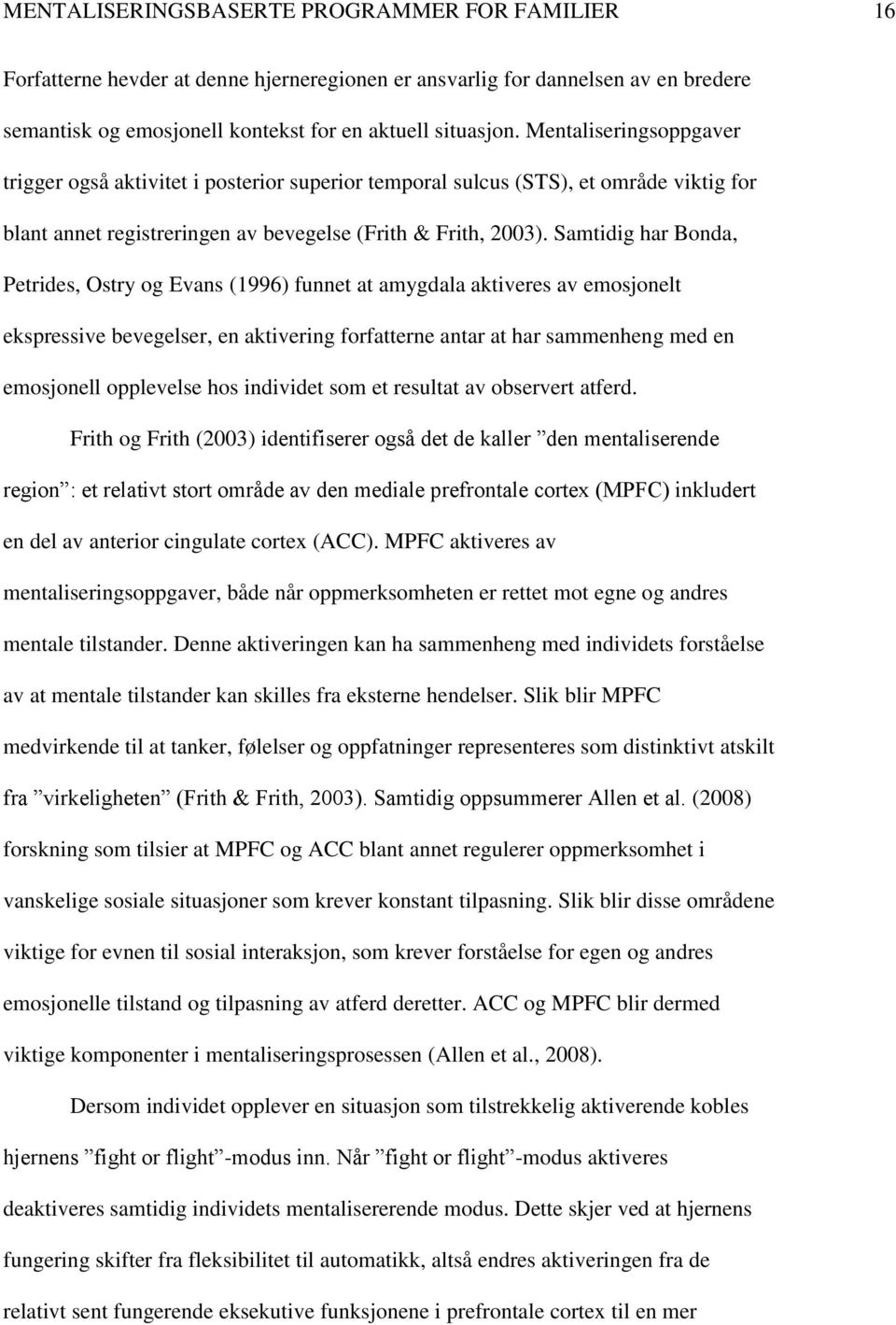 MENTALISERINGSBASERTE PROGRAMMER FOR FAMILIER 16

Forfatterne hevder at denne hjerneregionen er ansvarlig for dannelsen av en bredere semantisk og emosjonell kontekst for en aktuell situasjon. Mentaliseringsoppgaver trigger også aktivitet i posterior superior temporal sulcus (STS), et område viktig for blant annet registreringen av bevegelse (Frith & Frith, 2003). Samtidig har Bonda, Petrides, Ostry og Evans (1996) funnet at amygdala aktiveres av emosjonelt ekspressive bevegelser, en aktivering forfatterne antar at har sammenheng med en emosjonell opplevelse hos individet som et resultat av observert atferd.

Frith og Frith (2003) identifiserer også det de kaller ”den mentaliserende region”: et relativt stort område av den mediale prefrontale cortex (MPFC) inkludert en del av anterior cingulate cortex (ACC). MPFC aktiveres av mentaliseringsoppgaver, både når oppmerksomheten er rettet mot egne og andres mentale tilstander. Denne aktiveringen kan ha sammenheng med individets forståelse av at mentale tilstander kan skilles fra eksterne hendelser. Slik blir MPFC medvirkende til at tanker, følelser og oppfatninger representeres som distinktivt atskilt fra ”virkeligheten” (Frith & Frith, 2003). Samtidig oppsummerer Allen et al. (2008) forskning som tilsier at MPFC og ACC blant annet regulerer oppmerksomhet i vanskelige sosiale situasjoner som krever konstant tilpasning. Slik blir disse områdene viktige for evnen til sosial interaksjon, som krever forståelse for egen og andres emosjonelle tilstand og tilpasning av atferd deretter. ACC og MPFC blir dermed viktige komponenter i mentaliseringsprosessen (Allen et al., 2008).

Dersom individet opplever en situasjon som tilstrekkelig aktiverende kobles hjernens ”fight or flight”-modus inn. Når ”fight or flight”-modus aktiveres deaktiveres samtidig individets mentalisererende modus. Dette skjer ved at hjernens fungering skifter fra fleksibilitet til automatikk, altså endres aktiveringen fra de relativt sent fungerende eksekutive funksjonene i prefrontale cortex til en mer